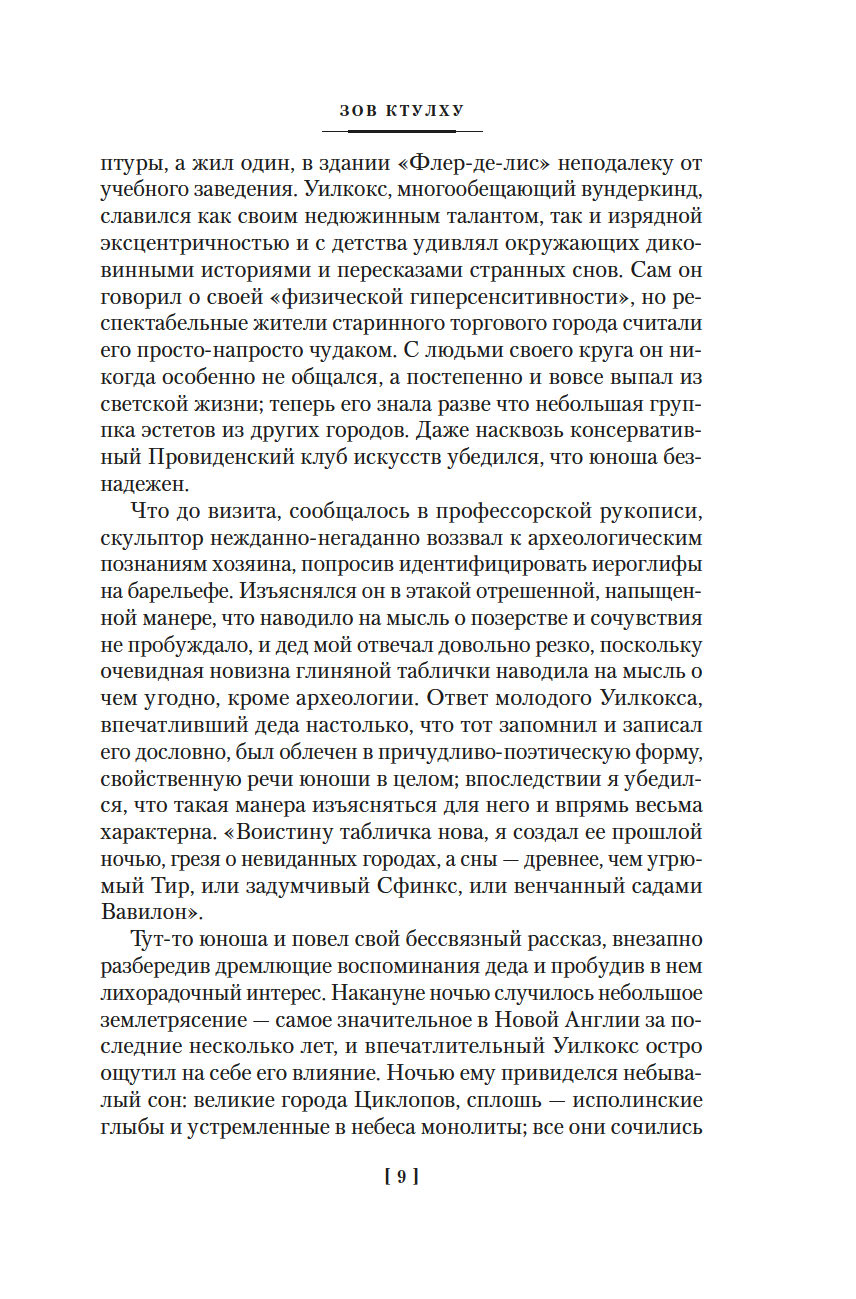 ЗОВ КТУЛХУ

птуры, а жил один, в здании «Флер-де-лис» неподалеку от учебного заведения. Уилкокс, многообещающий вундеркинд, славился как своим недюжинным талантом, так и изрядной эксцентричностью и с детства удивлял окружающих диковинными историями и пересказами странных снов. Сам он говорил о своей «физической гиперсенситивности», но респектабельные жители старинного торгового города считали его просто-напросто чудаком. С людьми своего круга он никогда особенно не общался, а постепенно и вовсе выпал из светской жизни; теперь его знала разве что небольшая группка эстетов из других городов. Даже насквозь консервативный Провиденский клуб искусств убедился, что юноша безнадежен.

Что до визита, сообщалось в профессорской рукописи, скульптор нежданно-негаданно воззвал к археологическим познаниям хозяина, попросив идентифицировать иероглифы на барельефе. Изъяснялся он в этакой отрешенной, напыщенной манере, что наводило на мысль о позерстве и сочувствия не пробуждало, и дед мой отвечал довольно резко, поскольку очевидная новизна глиняной таблички наводила на мысль о чем угодно, кроме археологии. Ответ молодого Уилкокса, впечатливший деда настолько, что тот запомнил и записал его дословно, был облечен в причудливо-поэтическую форму, свойственную речи юноши в целом; впоследствии я убедился, что такая манера изъясняться для него и впрямь весьма характерна. «Воистину табличка нова, я создал ее прошлой ночью, грезя о невиданных городах, а сны — древнее, чем угрюмый Тир, или задумчивый Сфинкс, или венчанный садами Вавилон».

Тут-то юноша и повел свой бессвязный рассказ, внезапно разбередив дремлющие воспоминания деда и пробудив в нем лихорадочный интерес. Накануне ночью случилось небольшое землетрясение — самое значительное в Новой Англии за последние несколько лет, и впечатлительный Уилкокс остро ощутил на себе его влияние. Ночью ему привиделся небывалый сон: великие города Циклопов, сплошь — исполинские глыбы и устремленные в небеса монолиты; все они сочились

[ 9 ]